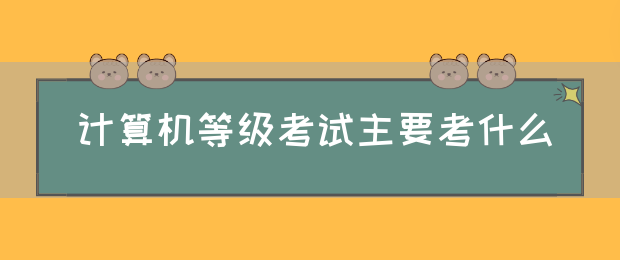 计算机等级考试主要考什么